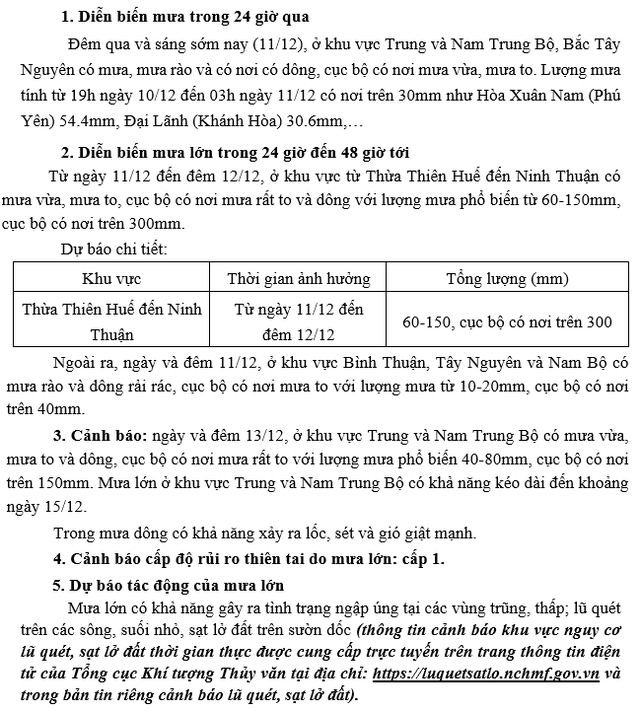 1. Diễn biến mưa trong 24 giờ qua

Đêm qua và sáng sớm nay (11/12), ở khu vực Trung và Nam Trung Bộ, Bắc Tây Nguyên có mưa, mưa rào và có nơi có dông, cục bộ có nơi mưa vừa, mưa to. Lượng mưa tính từ 19h ngày 10/12 đến 03h ngày 11/12 có nơi trên 30mm như Hòa Xuân Nam (Phú Yên) 54.4mm, Đại Lãnh (Khánh Hòa) 30.6mm,…

2. Diễn biến mưa lớn trong 24 giờ đến 48 giờ tới

Từ ngày 11/12 đến đêm 12/12, ở khu vực từ Thừa Thiên Huế đến Ninh Thuận có mưa vừa, mưa to, cục bộ có nơi mưa rất to và dông với lượng mưa phổ biến từ 60-150mm, cục bộ có nơi trên 300mm.

Dự báo chi tiết:

| Khu vực | Thời gian ảnh hưởng | Tổng lượng (mm) |
|---|---|---|
| Thừa Thiên Huế đến Ninh Thuận | Từ ngày 11/12 đến đêm 12/12 | 60-150, cục bộ có nơi trên 300 |

Ngoài ra, ngày và đêm 11/12, ở khu vực Bình Thuận, Tây Nguyên và Nam Bộ có mưa rào và dông rải rác, cục bộ có nơi mưa to với lượng mưa từ 10-20mm, cục bộ có nơi trên 40mm.

3. Cảnh báo: ngày và đêm 13/12, ở khu vực Trung và Nam Trung Bộ có mưa vừa, mưa to và dông, cục bộ có nơi mưa rất to với lượng mưa phổ biến 40-80mm, cục bộ có nơi trên 150mm. Mưa lớn ở khu vực Trung và Nam Trung Bộ có khả năng kéo dài đến khoảng ngày 15/12.

Trong mưa dông có khả năng xảy ra lốc, sét và gió giật mạnh.

4. Cảnh báo cấp độ rủi ro thiên tai do mưa lớn: cấp 1.

5. Dự báo tác động của mưa lớn

Mưa lớn có khả năng gây ra tình trạng ngập úng tại các vùng trũng, thấp; lũ quét trên các sông, suối nhỏ, sạt lở đất trên sườn dốc (thông tin cảnh báo khu vực nguy cơ lũ quét, sạt lở đất thời gian thực được cung cấp trực tuyến trên trang thông tin điện tử của Tổng cục Khí tượng Thủy văn tại địa chỉ: https://luquetsatlo.nchmf.gov.vn và trong bản tin riêng cảnh báo lũ quét, sạt lở đất).